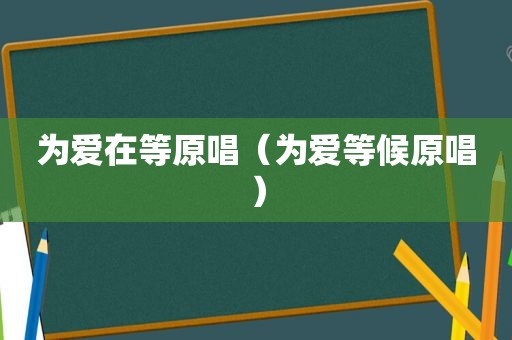 为爱在等原唱（为爱等候原唱）